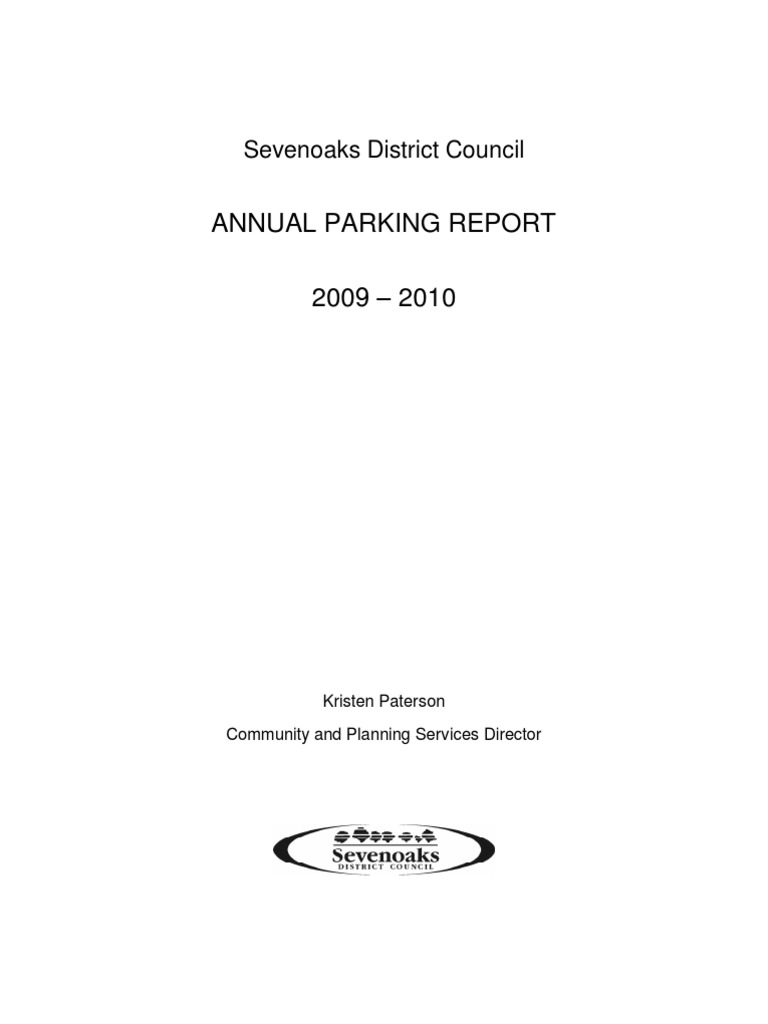 Sevenoaks District Council

ANNUAL PARKING REPORT

2009 – 2010

Kristen Paterson

Community and Planning Services Director

Sevenoaks
DISTRICT COUNCIL